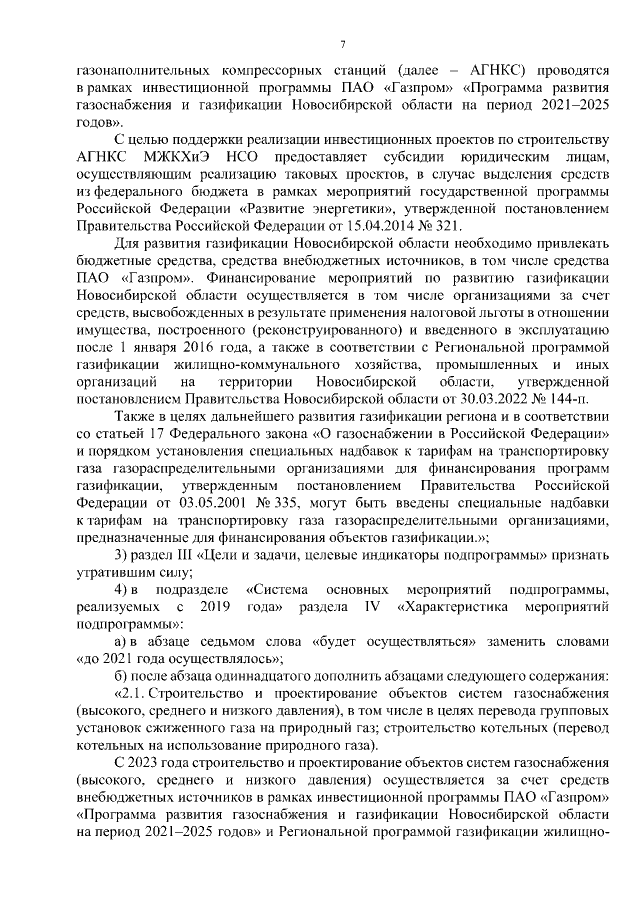 7

газонаполнительных компрессорных станций (далее – АГНКС) проводятся в рамках инвестиционной программы ПАО «Газпром» «Программа развития газоснабжения и газификации Новосибирской области на период 2021–2025 годов».

С целью поддержки реализации инвестиционных проектов по строительству АГНКС МЖКХиЭ НСО предоставляет субсидии юридическим лицам, осуществляющим реализацию таковых проектов, в случае выделения средств из федерального бюджета в рамках мероприятий государственной программы Российской Федерации «Развитие энергетики», утвержденной постановлением Правительства Российской Федерации от 15.04.2014 № 321.

Для развития газификации Новосибирской области необходимо привлекать бюджетные средства, средства внебюджетных источников, в том числе средства ПАО «Газпром». Финансирование мероприятий по развитию газификации Новосибирской области осуществляется в том числе организациями за счет средств, высвобожденных в результате применения налоговой льготы в отношении имущества, построенного (реконструированного) и введенного в эксплуатацию после 1 января 2016 года, а также в соответствии с Региональной программой газификации жилищно-коммунального хозяйства, промышленных и иных организаций на территории Новосибирской области, утвержденной постановлением Правительства Новосибирской области от 30.03.2022 № 144-п.

Также в целях дальнейшего развития газификации региона и в соответствии со статьей 17 Федерального закона «О газоснабжении в Российской Федерации» и порядком установления специальных надбавок к тарифам на транспортировку газа газораспределительными организациями для финансирования программ газификации, утвержденным постановлением Правительства Российской Федерации от 03.05.2001 № 335, могут быть введены специальные надбавки к тарифам на транспортировку газа газораспределительными организациями, предназначенные для финансирования объектов газификации.»;

3) раздел III «Цели и задачи, целевые индикаторы подпрограммы» признать утратившим силу;

4) в подразделе «Система основных мероприятий подпрограммы, реализуемых с 2019 года» раздела IV «Характеристика мероприятий подпрограммы»:

а) в абзаце седьмом слова «будет осуществляться» заменить словами «до 2021 года осуществлялось»;

б) после абзаца одиннадцатого дополнить абзацами следующего содержания:

«2.1. Строительство и проектирование объектов систем газоснабжения (высокого, среднего и низкого давления), в том числе в целях перевода групповых установок сжиженного газа на природный газ; строительство котельных (перевод котельных на использование природного газа).

С 2023 года строительство и проектирование объектов систем газоснабжения (высокого, среднего и низкого давления) осуществляется за счет средств внебюджетных источников в рамках инвестиционной программы ПАО «Газпром» «Программа развития газоснабжения и газификации Новосибирской области на период 2021–2025 годов» и Региональной программой газификации жилищно-